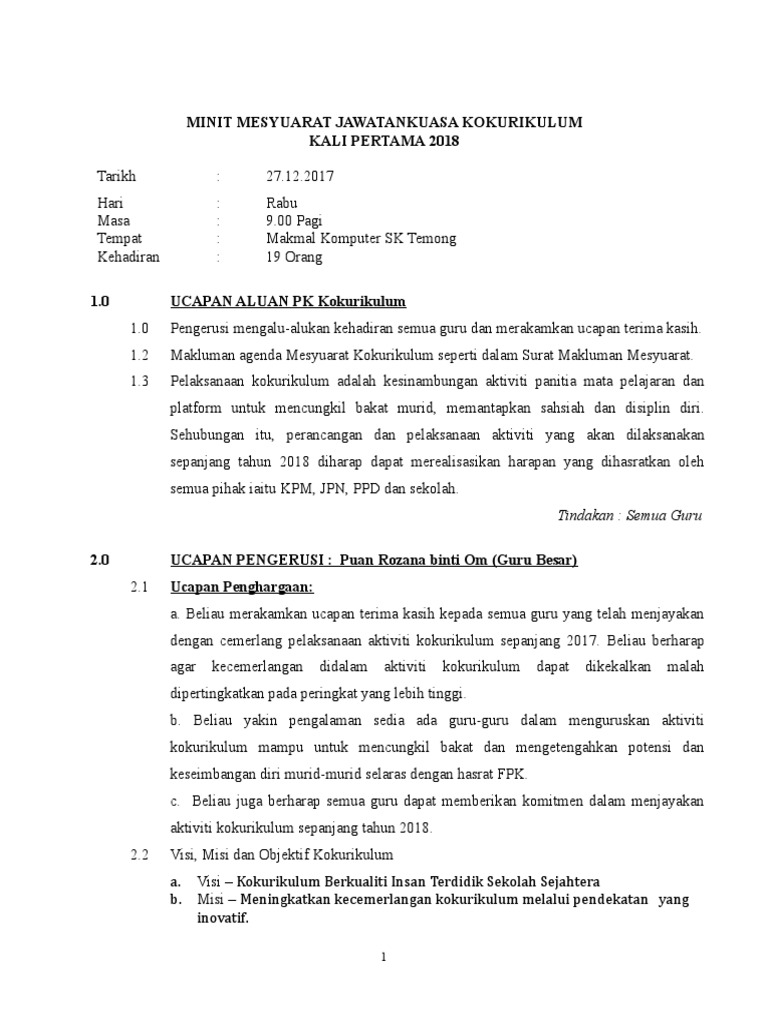 MINIT MESYUARAT JAWATANKUASA KOKURIKULUM
KALI PERTAMA 2018

Tarikh : 27.12.2017

Hari : Rabu
Masa : 9.00 Pagi
Tempat : Makmal Komputer SK Temong
Kehadiran : 19 Orang

1.0 UCAPAN ALUAN PK Kokurikulum

1.0 Pengerusi mengalu-alukan kehadiran semua guru dan merakamkan ucapan terima kasih.

1.2 Makluman agenda Mesyuarat Kokurikulum seperti dalam Surat Makluman Mesyuarat.

1.3 Pelaksanaan kokurikulum adalah kesinambungan aktiviti panitia mata pelajaran dan platform untuk mencungkil bakat murid, memantapkan sahsiah dan disiplin diri. Sehubungan itu, perancangan dan pelaksanaan aktiviti yang akan dilaksanakan sepanjang tahun 2018 diharap dapat merealisasikan harapan yang dihasratkan oleh semua pihak iaitu KPM, JPN, PPD dan sekolah.

Tindakan : Semua Guru

2.0 UCAPAN PENGERUSI : Puan Rozana binti Om (Guru Besar)

2.1 Ucapan Penghargaan:

a. Beliau merakamkan ucapan terima kasih kepada semua guru yang telah menjayakan dengan cemerlang pelaksanaan aktiviti kokurikulum sepanjang 2017. Beliau berharap agar kecemerlangan didalam aktiviti kokurikulum dapat dikekalkan malah dipertingkatkan pada peringkat yang lebih tinggi.

b. Beliau yakin pengalaman sedia ada guru-guru dalam menguruskan aktiviti kokurikulum mampu untuk mencungkil bakat dan mengetengahkan potensi dan keseimbangan diri murid-murid selaras dengan hasrat FPK.

c. Beliau juga berharap semua guru dapat memberikan komitmen dalam menjayakan aktiviti kokurikulum sepanjang tahun 2018.

2.2 Visi, Misi dan Objektif Kokurikulum

a. Visi – Kokurikulum Berkualiti Insan Terdidik Sekolah Sejahtera
b. Misi – Meningkatkan kecemerlangan kokurikulum melalui pendekatan yang inovatif.

1